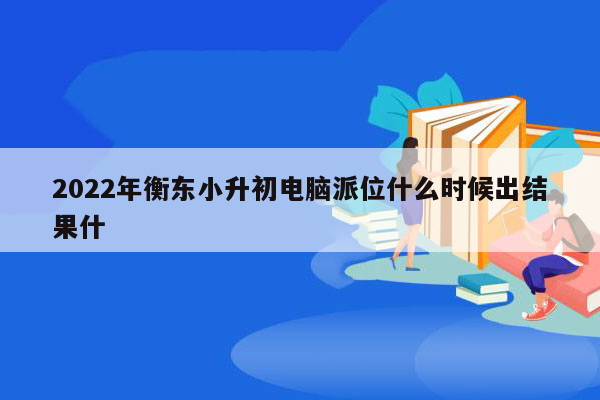 2022年衡东小升初电脑派位什么时候出结果什